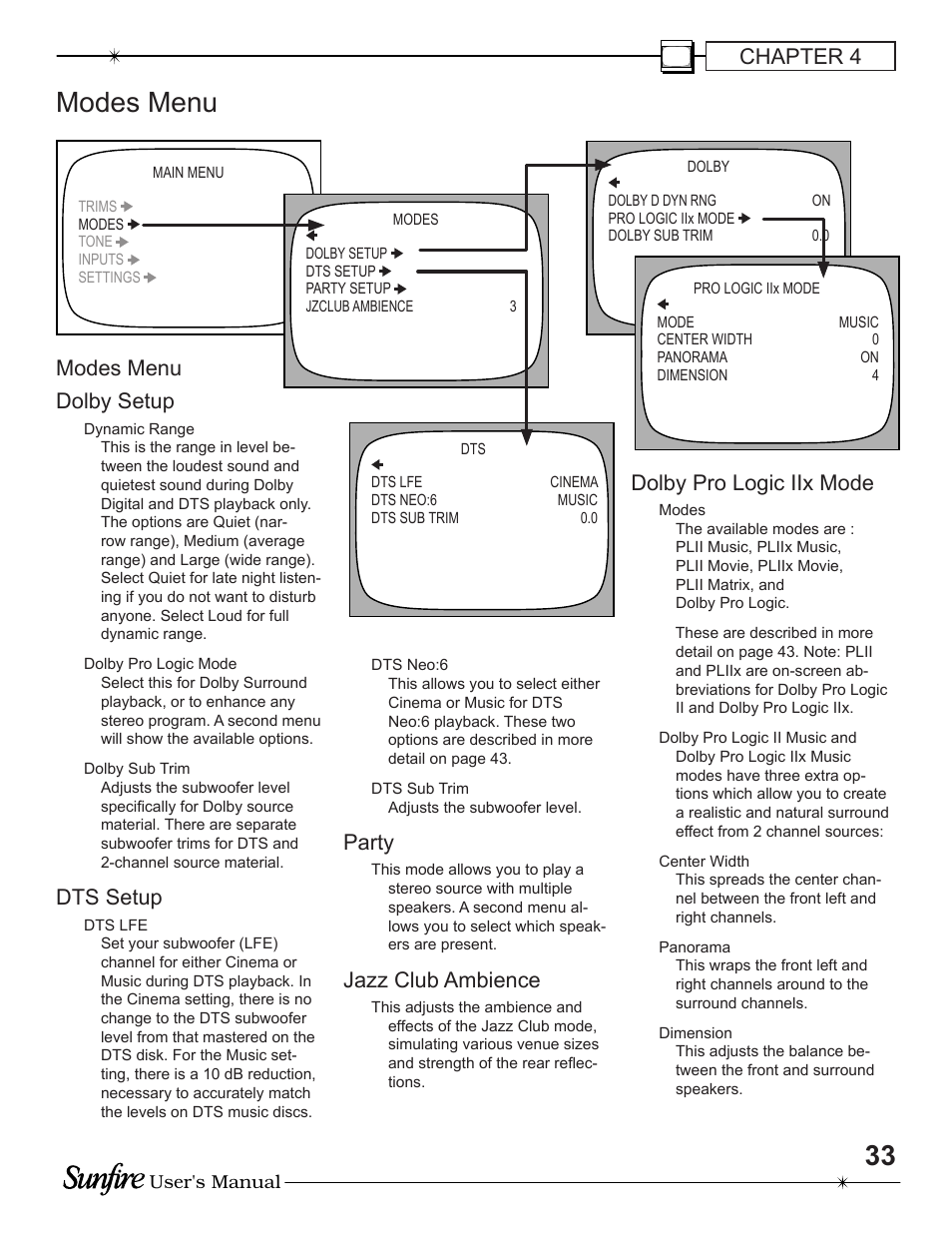 CHAPTER 4

Modes Menu

MAIN MENU
TRIMS
MODES
TONE
INPUTS
SETTINGS

MODES
DOLBY SETUP
DTS SETUP
PARTY SETUP
JZCLUB AMBIENCE 3

DOLBY
DOLBY D DYN RNG ON
PRO LOGIC IIx MODE
DOLBY SUB TRIM 0.0

PRO LOGIC IIx MODE
MODE MUSIC
CENTER WIDTH 0
PANORAMA ON
DIMENSION 4

DTS
DTS LFE CINEMA
DTS NEO:6 MUSIC
DTS SUB TRIM 0.0

Modes Menu

Dolby Setup

Dynamic Range
This is the range in level between the loudest sound and quietest sound during Dolby Digital and DTS playback only. The options are Quiet (narrow range), Medium (average range) and Large (wide range). Select Quiet for late night listening if you do not want to disturb anyone. Select Loud for full dynamic range.

Dolby Pro Logic Mode
Select this for Dolby Surround playback, or to enhance any stereo program. A second menu will show the available options.

Dolby Sub Trim
Adjusts the subwoofer level specifically for Dolby source material. There are separate subwoofer trims for DTS and 2-channel source material.

DTS Setup

DTS LFE
Set your subwoofer (LFE) channel for either Cinema or Music during DTS playback. In the Cinema setting, there is no change to the DTS subwoofer level from that mastered on the DTS disk. For the Music setting, there is a 10 dB reduction, necessary to accurately match the levels on DTS music discs.

DTS Neo:6
This allows you to select either Cinema or Music for DTS Neo:6 playback. These two options are described in more detail on page 43.

DTS Sub Trim
Adjusts the subwoofer level.

Party

This mode allows you to play a stereo source with multiple speakers. A second menu allows you to select which speakers are present.

Jazz Club Ambience

This adjusts the ambience and effects of the Jazz Club mode, simulating various venue sizes and strength of the rear reflections.

Dolby Pro Logic IIx Mode

Modes
The available modes are :
PLII Music, PLIIx Music,
PLII Movie, PLIIx Movie,
PLII Matrix, and
Dolby Pro Logic.

These are described in more detail on page 43. Note: PLII and PLIIx are on-screen abbreviations for Dolby Pro Logic II and Dolby Pro Logic IIx.

Dolby Pro Logic II Music and Dolby Pro Logic IIx Music modes have three extra options which allow you to create a realistic and natural surround effect from 2 channel sources:

Center Width
This spreads the center channel between the front left and right channels.

Panorama
This wraps the front left and right channels around to the surround channels.

Dimension
This adjusts the balance between the front and surround speakers.

33

Sunfire User's Manual